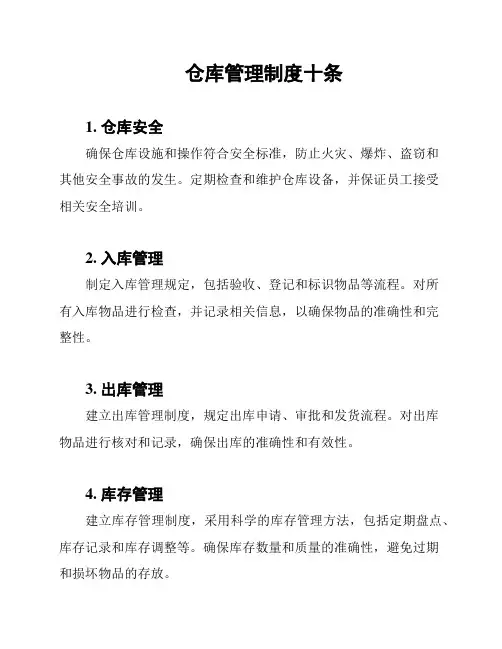 仓库管理制度十条

1. 仓库安全

确保仓库设施和操作符合安全标准，防止火灾、爆炸、盗窃和其他安全事故的发生。定期检查和维护仓库设备，并保证员工接受相关安全培训。

2. 入库管理

制定入库管理规定，包括验收、登记和标识物品等流程。对所有入库物品进行检查，并记录相关信息，以确保物品的准确性和完整性。

3. 出库管理

建立出库管理制度，规定出库申请、审批和发货流程。对出库物品进行核对和记录，确保出库的准确性和有效性。

4. 库存管理

建立库存管理制度，采用科学的库存管理方法，包括定期盘点、库存记录和库存调整等。确保库存数量和质量的准确性，避免过期和损坏物品的存放。